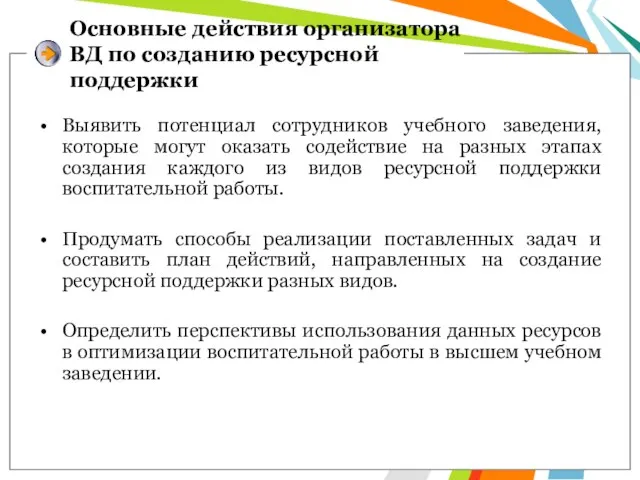 Основные действия организатора ВД по созданию ресурсной поддержки

• Выявить потенциал сотрудников учебного заведения, которые могут оказать содействие на разных этапах создания каждого из видов ресурсной поддержки воспитательной работы.

• Продумать способы реализации поставленных задач и составить план действий, направленных на создание ресурсной поддержки разных видов.

• Определить перспективы использования данных ресурсов в оптимизации воспитательной работы в высшем учебном заведении.